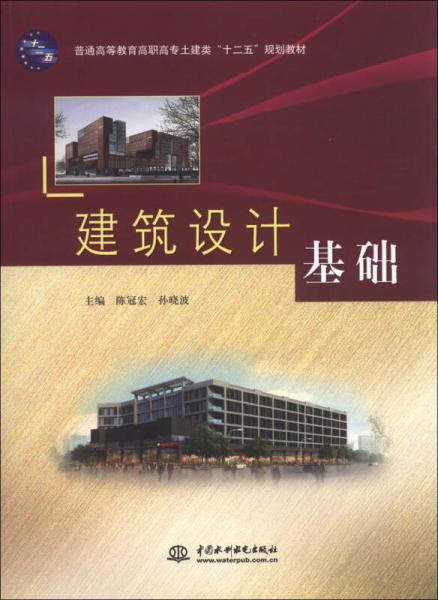 十二五

普通高等教育高职高专土建类“十二五”规划教材

建筑设计基础

主编 陈冠宏 孙晓波

中国水利水电出版社
www.waterpub.com.cn